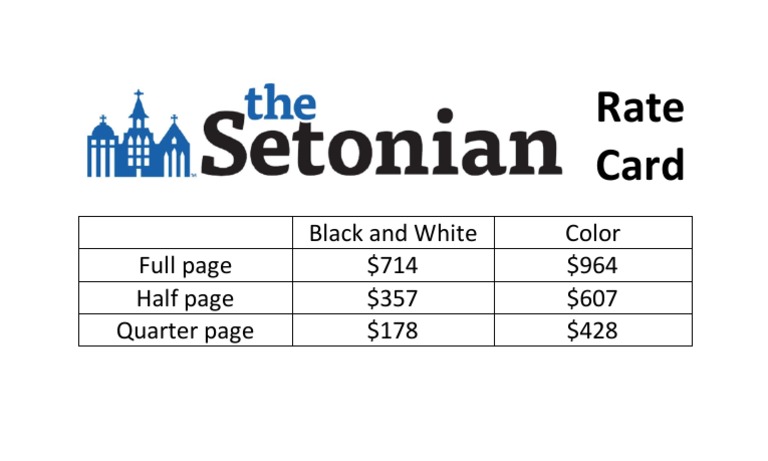 the Setonian

Rate Card

|  | Black and White | Color |
|---|---|---|
| Full page | $714 | $964 |
| Half page | $357 | $607 |
| Quarter page | $178 | $428 |